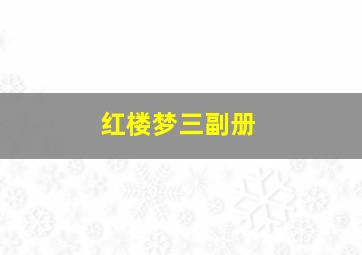 红楼梦三副册